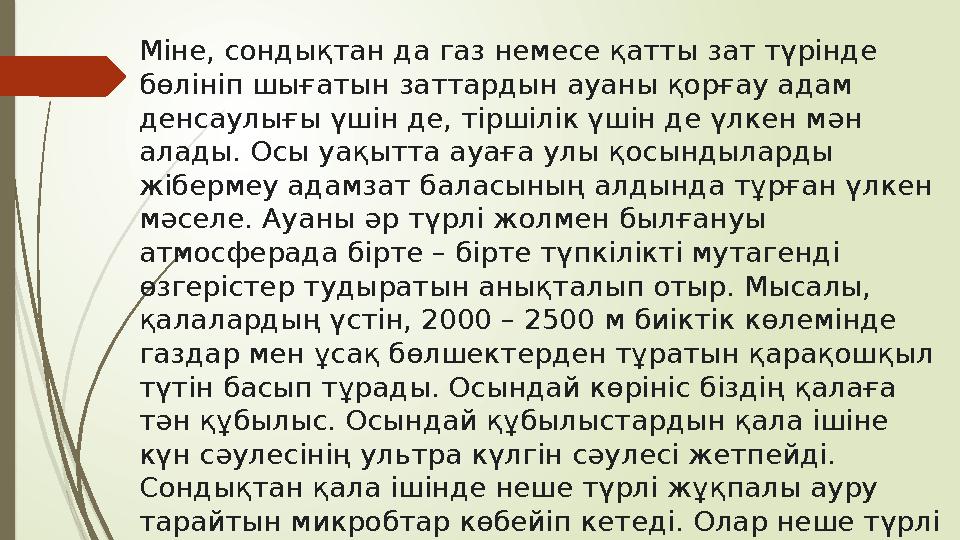 Міне, сондықтан да газ немесе қатты зат түрінде бөлініп шығатын заттардын ауаны қорғау адам денсаулығы үшін де, тіршілік үшін де үлкен мән алады. Осы уақытта ауаға улы қосындыларды жібермеу адамзат баласының алдында тұрған үлкен мәселе. Ауаны әр түрлі жолмен былғануы атмосферада бірте – бірте түпкілікті мутагенді өзгерістер тудыратын анықталып отыр. Мысалы, қалалардың үстін, 2000 – 2500 м биіктік көлемінде газдар мен ұсақ бөлшектерден тұратын қарақошқыл түтін басып тұрады. Осындай көрініс біздің қалаға тән құбылыс. Осындай құбылыстардын қала ішіне күн сәулесінің ультра күлгін сәулесі жетпейді. Сондықтан қала ішінде неше түрлі жұқпалы ауру тарайтын микробтар көбейіп кетеді. Олар неше түрлі